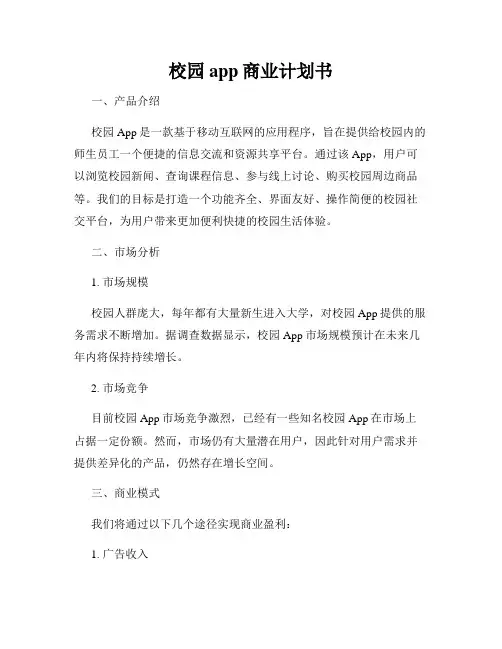 校园 app 商业计划书

一、产品介绍

校园 App 是一款基于移动互联网的应用程序，旨在提供给校园内的师生员工一个便捷的信息交流和资源共享平台。通过该 App，用户可以浏览校园新闻、查询课程信息、参与线上讨论、购买校园周边商品等。我们的目标是打造一个功能齐全、界面友好、操作简便的校园社交平台，为用户带来更加便利快捷的校园生活体验。

二、市场分析

1. 市场规模

校园人群庞大，每年都有大量新生进入大学，对校园 App 提供的服务需求不断增加。据调查数据显示，校园 App 市场规模预计在未来几年内将保持持续增长。

2. 市场竞争

目前校园 App 市场竞争激烈，已经有一些知名校园 App 在市场上占据一定份额。然而，市场仍有大量潜在用户，因此针对用户需求并提供差异化的产品，仍然存在增长空间。

三、商业模式

我们将通过以下几个途径实现商业盈利：

1. 广告收入